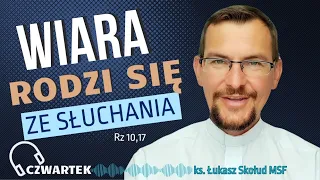 WIARA
RODZI SIĘ
ZE SŁUCHANIA
Rz 10,17
CZWARTEK
ks. Łukasz Skołud MSF